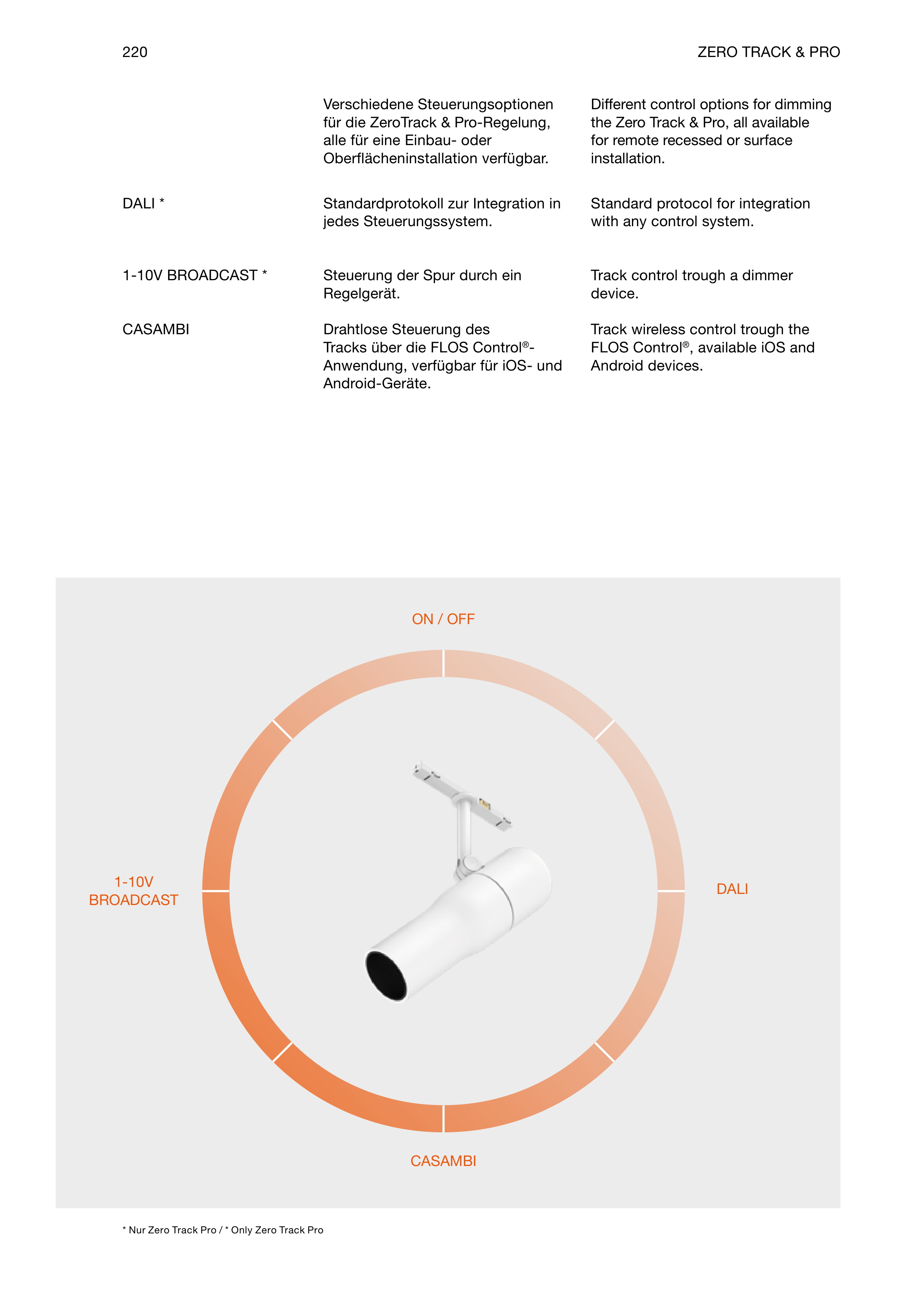 220

ZERO TRACK & PRO

Verschiedene Steuerungsoptionen für die ZeroTrack & Pro-Regelung, alle für eine Einbau- oder Oberflächeninstallation verfügbar.

Different control options for dimming the Zero Track & Pro, all available for remote recessed or surface installation.

DALI *

Standardprotokoll zur Integration in jedes Steuerungssystem.

Standard protocol for integration with any control system.

1-10V BROADCAST *

Steuerung der Spur durch ein Regelgerät.

Track control trough a dimmer device.

CASAMBI

Drahtlose Steuerung des Tracks über die FLOS Control®-Anwendung, verfügbar für iOS- und Android-Geräte.

Track wireless control trough the FLOS Control®, available iOS and Android devices.

ON / OFF

1-10V BROADCAST

DALI

CASAMBI

* Nur Zero Track Pro / * Only Zero Track Pro